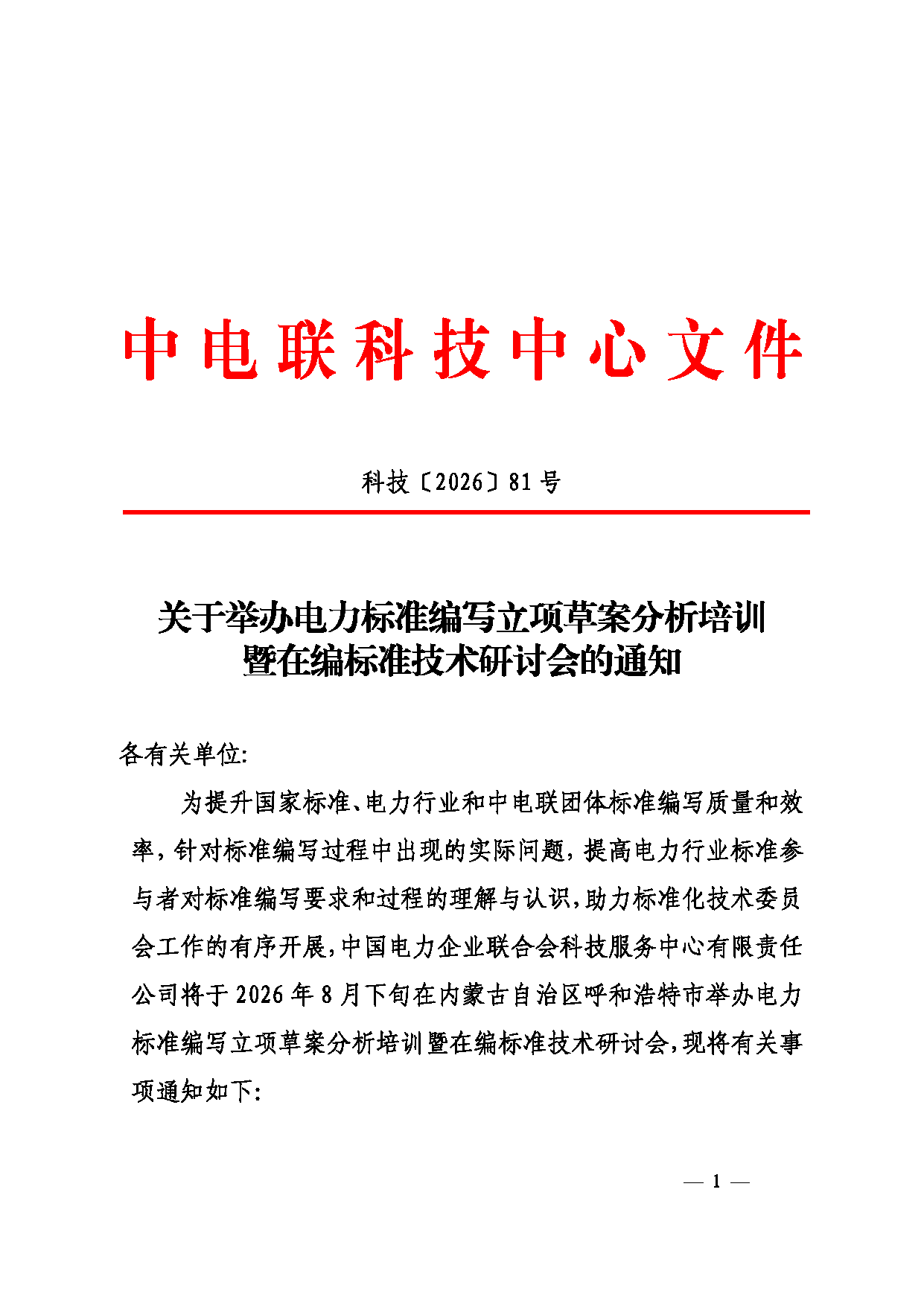 中电联科技中心文件

科技〔2026〕81号

关于举办电力标准编写立项草案分析培训暨在编标准技术研讨会的通知

各有关单位:

为提升国家标准、电力行业和中电联团体标准编写质量和效率，针对标准编写过程中出现的实际问题，提高电力行业标准参与者对标准编写要求和过程的理解与认识，助力标准化技术委员会工作的有序开展，中国电力企业联合会科技服务中心有限责任公司将于2026年8月下旬在内蒙古自治区呼和浩特市举办电力标准编写立项草案分析培训暨在编标准技术研讨会，现将有关事项通知如下:

— 1 —